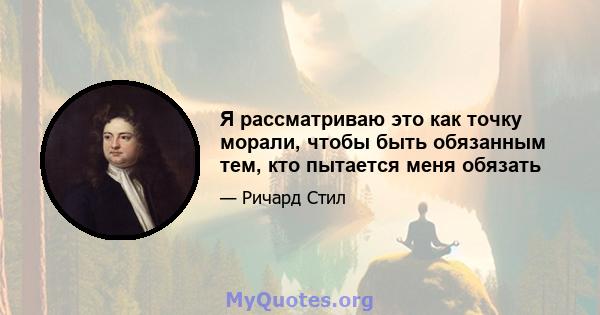 Я рассматриваю это как точку морали, чтобы быть обязанным тем, кто пытается меня обязать

— Ричард Стил

MyQuotes.org